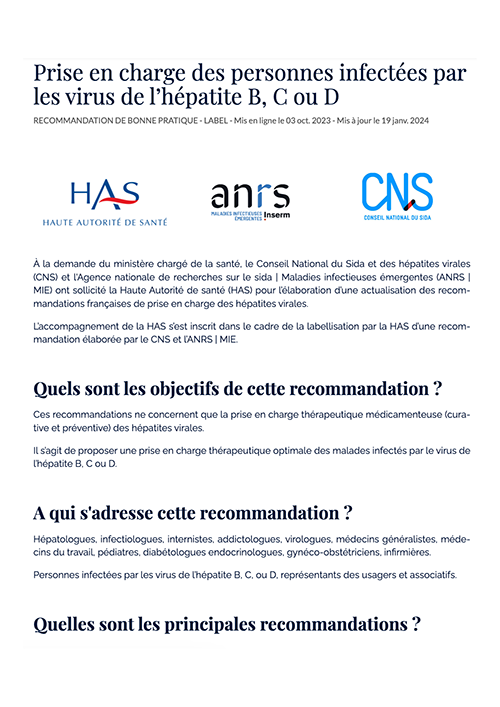 Prise en charge des personnes infectées par les virus de l'hépatite B, C ou D

RECOMMANDATION DE BONNE PRATIQUE - LABEL - Mis en ligne le 03 oct. 2023 - Mis à jour le 19 janv. 2024

HAS
HAUTE AUTORITÉ DE SANTÉ

anrs
MALADIES INFECTIEUSES ÉMERGENTES Inserm

CNS
CONSEIL NATIONAL DU SIDA

À la demande du ministère chargé de la santé, le Conseil National du Sida et des hépatites virales (CNS) et l'Agence nationale de recherches sur le sida | Maladies infectieuses émergentes (ANRS | MIE) ont sollicité la Haute Autorité de santé (HAS) pour l'élaboration d'une actualisation des recommandations françaises de prise en charge des hépatites virales.

L'accompagnement de la HAS s'est inscrit dans le cadre de la labellisation par la HAS d'une recommandation élaborée par le CNS et l'ANRS | MIE.

Quels sont les objectifs de cette recommandation ?

Ces recommandations ne concernent que la prise en charge thérapeutique médicamenteuse (curative et préventive) des hépatites virales.

Il s'agit de proposer une prise en charge thérapeutique optimale des malades infectés par le virus de l'hépatite B, C ou D.

A qui s'adresse cette recommandation ?

Hépatologues, infectiologues, internistes, addictologues, virologues, médecins généralistes, médecins du travail, pédiatres, diabétologues endocrinologues, gynéco-obstétriciens, infirmières.

Personnes infectées par les virus de l'hépatite B, C, ou D, représentants des usagers et associatifs.

Quelles sont les principales recommandations ?